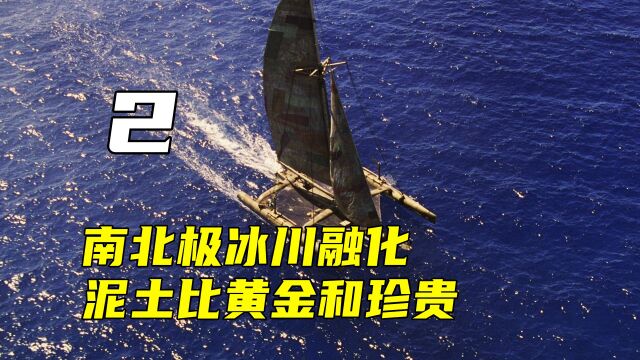 2

南北极冰川融化
泥土比黄金和珍贵